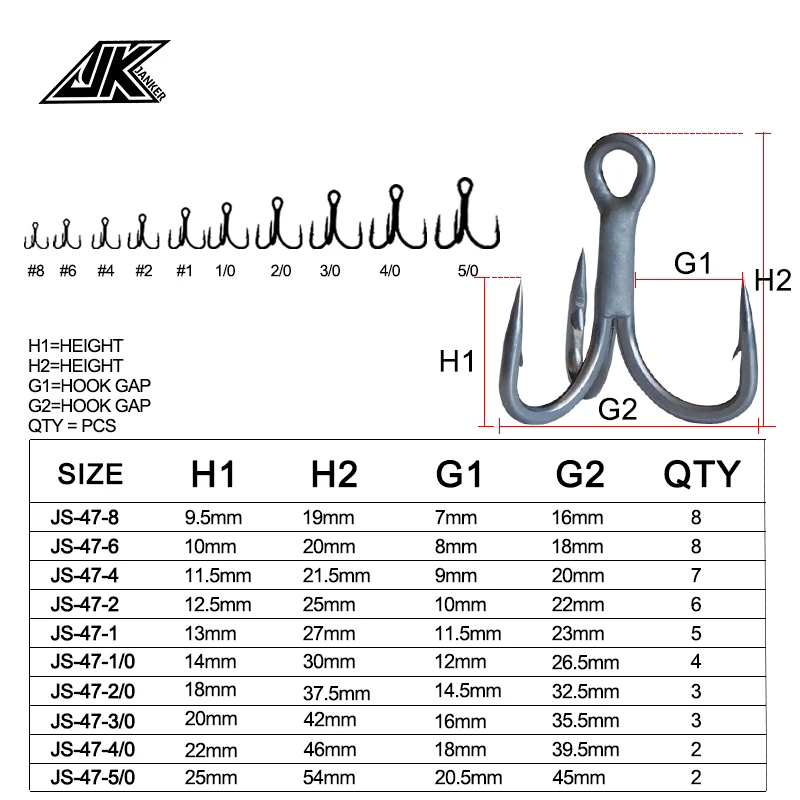 JK JANKER

#8 #6 #4 #2 #1 1/0 2/0 3/0 4/0 5/0

G1
H2
H1
G2

H1=HEIGHT
H2=HEIGHT
G1=HOOK GAP
G2=HOOK GAP
QTY = PCS

| SIZE | H1 | H2 | G1 | G2 | QTY |
|---|---|---|---|---|---|
| JS-47-8 | 9.5mm | 19mm | 7mm | 16mm | 8 |
| JS-47-6 | 10mm | 20mm | 8mm | 18mm | 8 |
| JS-47-4 | 11.5mm | 21.5mm | 9mm | 20mm | 7 |
| JS-47-2 | 12.5mm | 25mm | 10mm | 22mm | 6 |
| JS-47-1 | 13mm | 27mm | 11.5mm | 23mm | 5 |
| JS-47-1/0 | 14mm | 30mm | 12mm | 26.5mm | 4 |
| JS-47-2/0 | 18mm | 37.5mm | 14.5mm | 32.5mm | 3 |
| JS-47-3/0 | 20mm | 42mm | 16mm | 35.5mm | 3 |
| JS-47-4/0 | 22mm | 46mm | 18mm | 39.5mm | 2 |
| JS-47-5/0 | 25mm | 54mm | 20.5mm | 45mm | 2 |